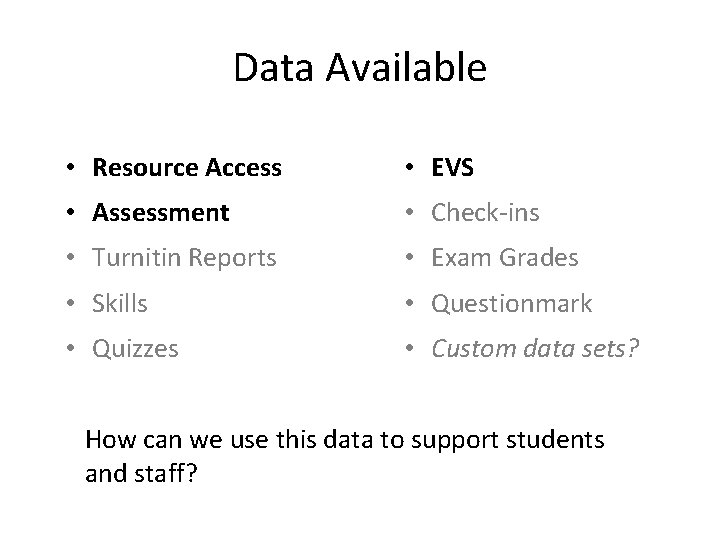 Data Available

• Resource Access
• Assessment
• Turnitin Reports
• Skills
• Quizzes

• EVS
• Check-ins
• Exam Grades
• Questionmark
• Custom data sets?

How can we use this data to support students and staff?